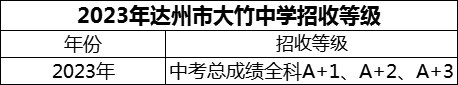 2023年达州市大竹中学招收等级

| 年份 | 招收等级 |
|---|---|
| 2023年 | 中考总成绩全科A+1、A+2、A+3 |